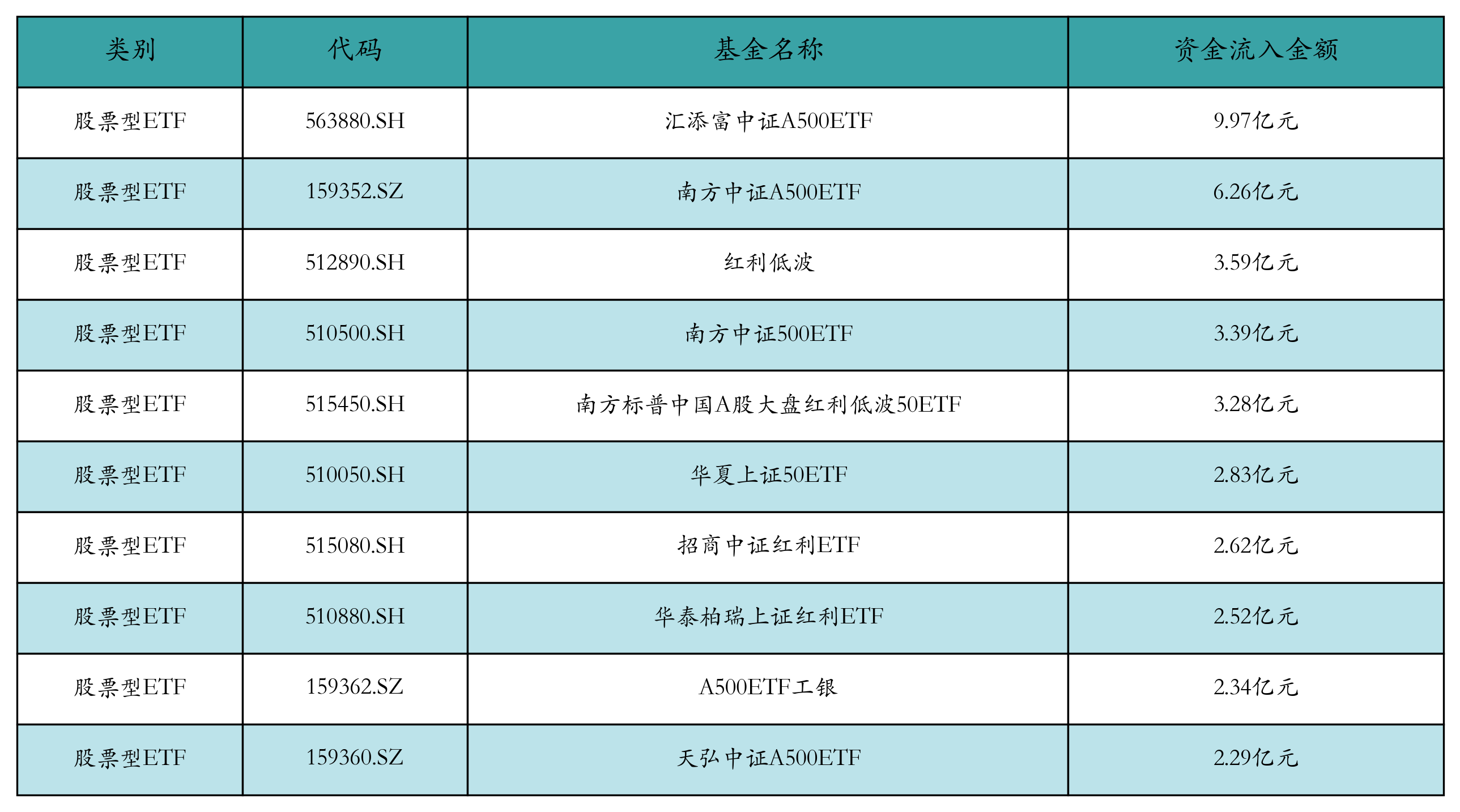 | 类别 | 代码 | 基金名称 | 资金流入金额 |
|---|---|---|---|
| 股票型ETF | 563880.SH | 汇添富中证A500ETF | 9.97亿元 |
| 股票型ETF | 159352.SZ | 南方中证A500ETF | 6.26亿元 |
| 股票型ETF | 512890.SH | 红利低波 | 3.59亿元 |
| 股票型ETF | 510500.SH | 南方中证500ETF | 3.39亿元 |
| 股票型ETF | 515450.SH | 南方标普中国A股大盘红利低波50ETF | 3.28亿元 |
| 股票型ETF | 510050.SH | 华夏上证50ETF | 2.83亿元 |
| 股票型ETF | 515080.SH | 招商中证红利ETF | 2.62亿元 |
| 股票型ETF | 510880.SH | 华泰柏瑞上证红利ETF | 2.52亿元 |
| 股票型ETF | 159362.SZ | A500ETF工银 | 2.34亿元 |
| 股票型ETF | 159360.SZ | 天弘中证A500ETF | 2.29亿元 |